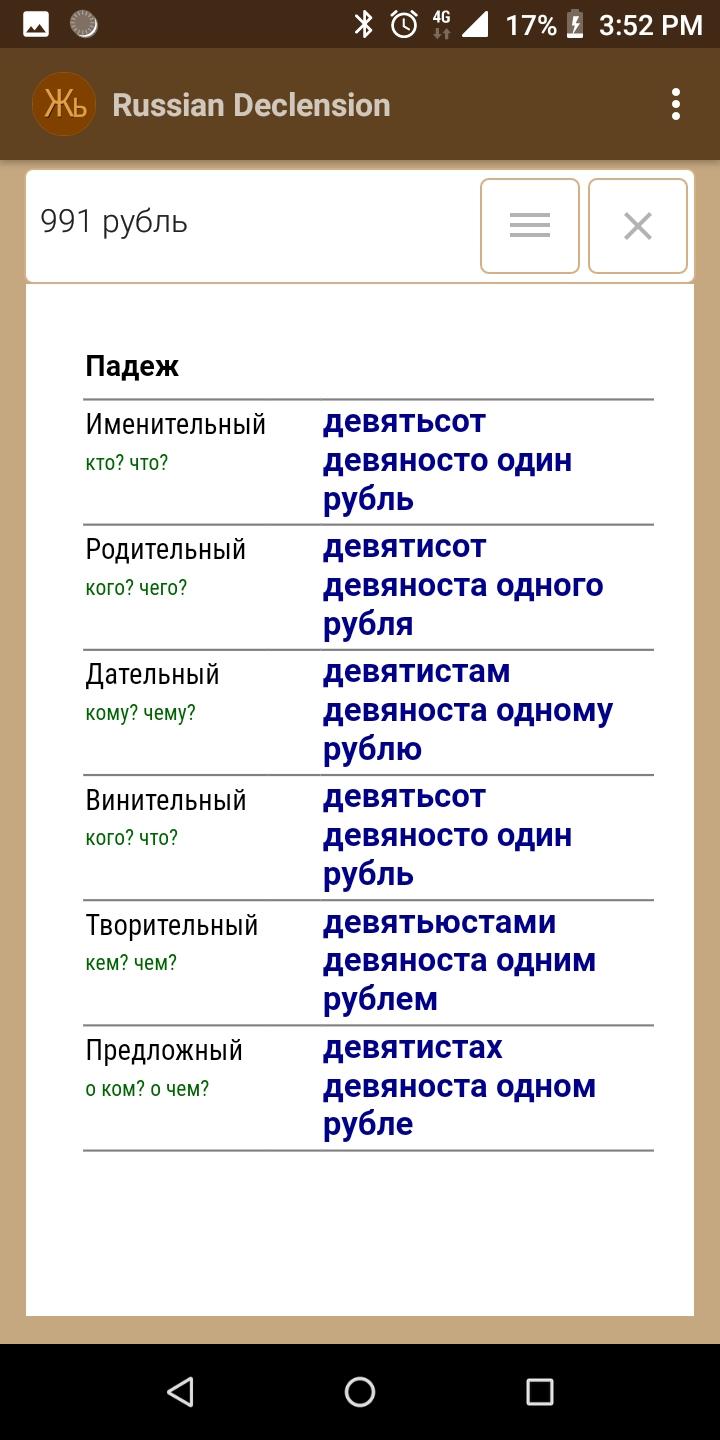 4G 17% 3:52 PM

Жь Russian Declension

991 рубль

| Падеж | |
|---|---|
| Именительный кто? что? | девятьсот девяносто один рубль |
| Родительный кого? чего? | девятисот девяноста одного рубля |
| Дательный кому? чему? | девятистам девяноста одному рублю |
| Винительный кого? что? | девятьсот девяносто один рубль |
| Творительный кем? чем? | девятьюстами девяноста одним рублем |
| Предложный о ком? о чем? | девятистах девяноста одном рубле |